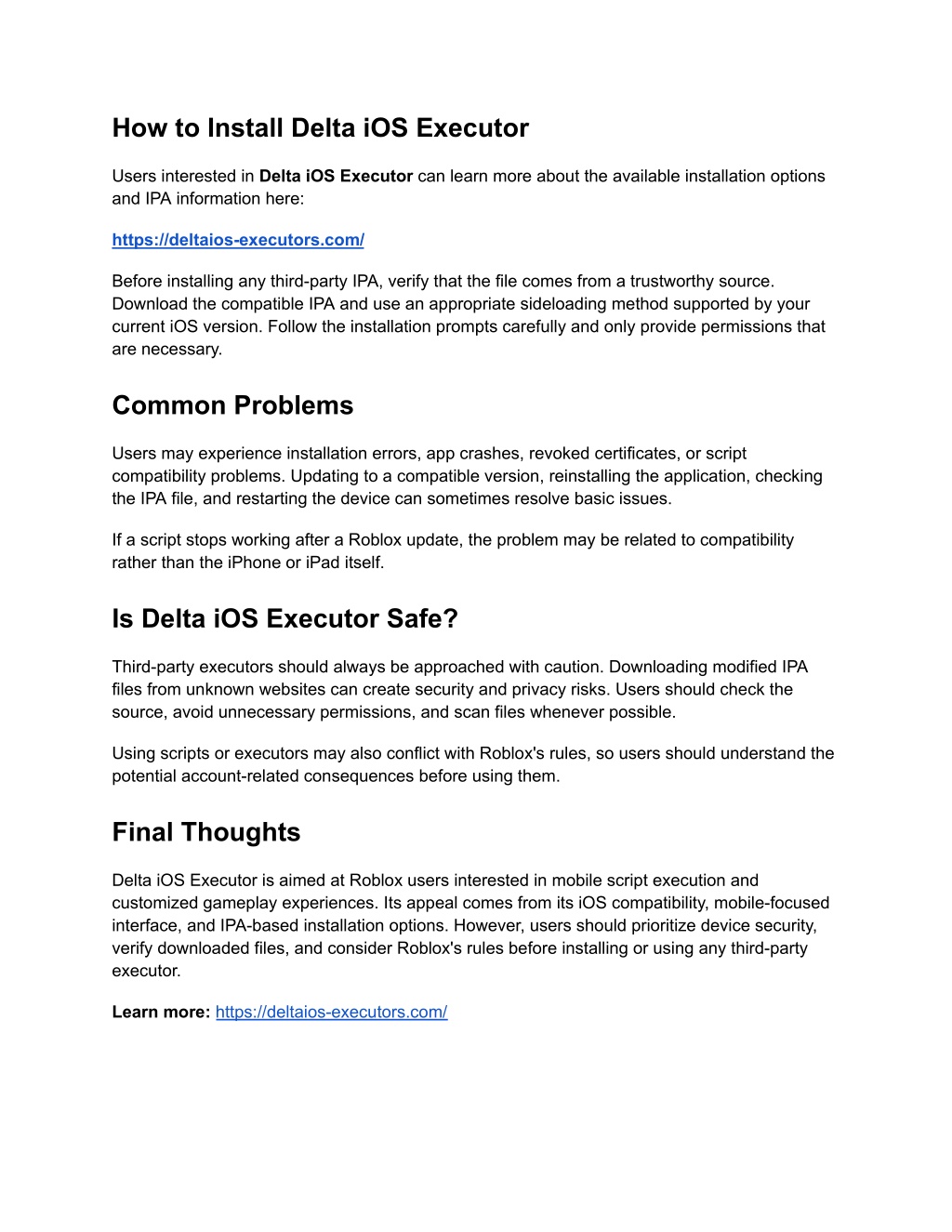 How to Install Delta iOS Executor

Users interested in Delta iOS Executor can learn more about the available installation options and IPA information here:

https://deltaios-executors.com/

Before installing any third-party IPA, verify that the file comes from a trustworthy source. Download the compatible IPA and use an appropriate sideloading method supported by your current iOS version. Follow the installation prompts carefully and only provide permissions that are necessary.

Common Problems

Users may experience installation errors, app crashes, revoked certificates, or script compatibility problems. Updating to a compatible version, reinstalling the application, checking the IPA file, and restarting the device can sometimes resolve basic issues.

If a script stops working after a Roblox update, the problem may be related to compatibility rather than the iPhone or iPad itself.

Is Delta iOS Executor Safe?

Third-party executors should always be approached with caution. Downloading modified IPA files from unknown websites can create security and privacy risks. Users should check the source, avoid unnecessary permissions, and scan files whenever possible.

Using scripts or executors may also conflict with Roblox's rules, so users should understand the potential account-related consequences before using them.

Final Thoughts

Delta iOS Executor is aimed at Roblox users interested in mobile script execution and customized gameplay experiences. Its appeal comes from its iOS compatibility, mobile-focused interface, and IPA-based installation options. However, users should prioritize device security, verify downloaded files, and consider Roblox's rules before installing or using any third-party executor.

Learn more: https://deltaios-executors.com/